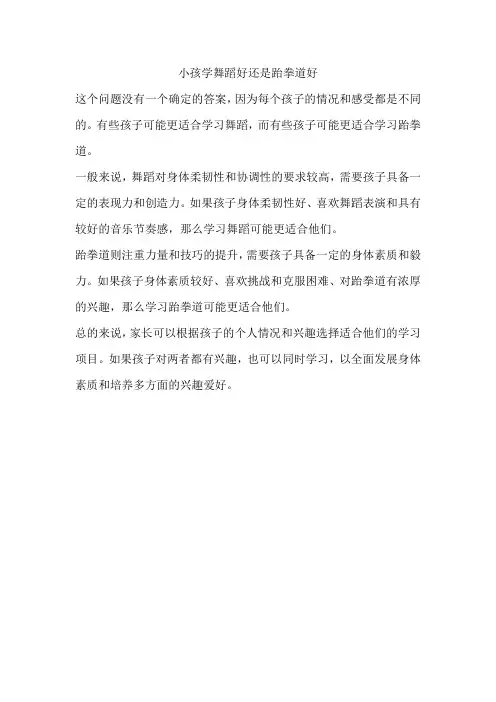 小孩学舞蹈好还是跆拳道好

这个问题没有一个确定的答案，因为每个孩子的情况和感受都是不同的。有些孩子可能更适合学习舞蹈，而有些孩子可能更适合学习跆拳道。

一般来说，舞蹈对身体柔韧性和协调性的要求较高，需要孩子具备一定的表现力和创造力。如果孩子身体柔韧性好、喜欢舞蹈表演和具有较好的音乐节奏感，那么学习舞蹈可能更适合他们。

跆拳道则注重力量和技巧的提升，需要孩子具备一定的身体素质和毅力。如果孩子身体素质较好、喜欢挑战和克服困难、对跆拳道有浓厚的兴趣，那么学习跆拳道可能更适合他们。

总的来说，家长可以根据孩子的个人情况和兴趣选择适合他们的学习项目。如果孩子对两者都有兴趣，也可以同时学习，以全面发展身体素质和培养多方面的兴趣爱好。